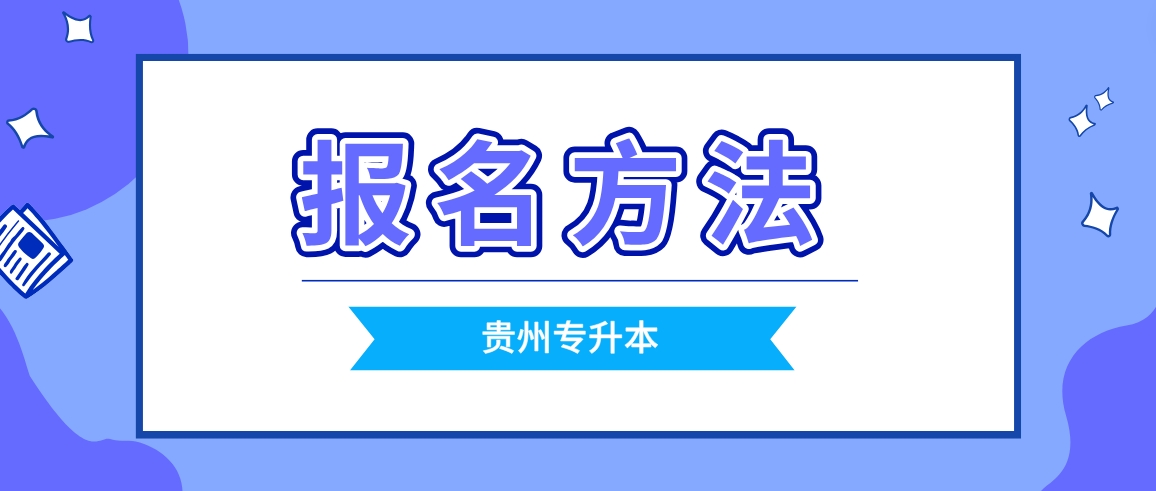 报名方法

贵州专升本